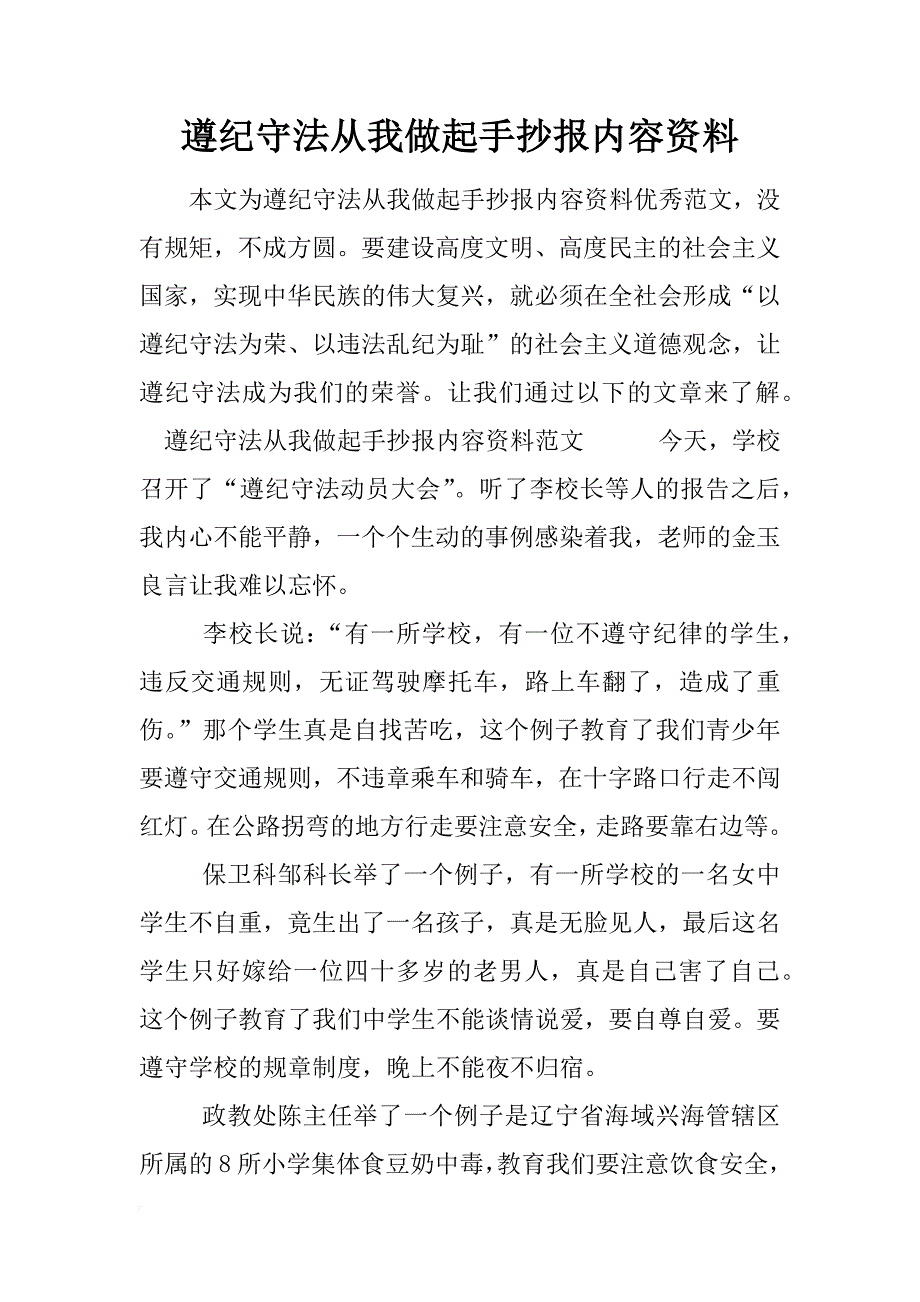 遵纪守法从我做起手抄报内容资料

本文为遵纪守法从我做起手抄报内容资料优秀范文，没有规矩，不成方圆。要建设高度文明、高度民主的社会主义国家，实现中华民族的伟大复兴，就必须在全社会形成“以遵纪守法为荣、以违法乱纪为耻”的社会主义道德观念，让遵纪守法成为我们的荣誉。让我们通过以下的文章来了解。

遵纪守法从我做起手抄报内容资料范文　　今天，学校召开了“遵纪守法动员大会”。听了李校长等人的报告之后，我内心不能平静，一个个生动的事例感染着我，老师的金玉良言让我难以忘怀。

李校长说：“有一所学校，有一位不遵守纪律的学生，违反交通规则，无证驾驶摩托车，路上车翻了，造成了重伤。”那个学生真是自找苦吃，这个例子教育了我们青少年要遵守交通规则，不违章乘车和骑车，在十字路口行走不闯红灯。在公路拐弯的地方行走要注意安全，走路要靠右边等。

保卫科邹科长举了一个例子，有一所学校的一名女中学生不自重，竟生出了一名孩子，真是无脸见人，最后这名学生只好嫁给一位四十多岁的老男人，真是自己害了自己。这个例子教育了我们中学生不能谈情说爱，要自尊自爱。要遵守学校的规章制度，晚上不能夜不归宿。

政教处陈主任举了一个例子是辽宁省海域兴海管辖区所属的8所小学集体食豆奶中毒，教育我们要注意饮食安全，